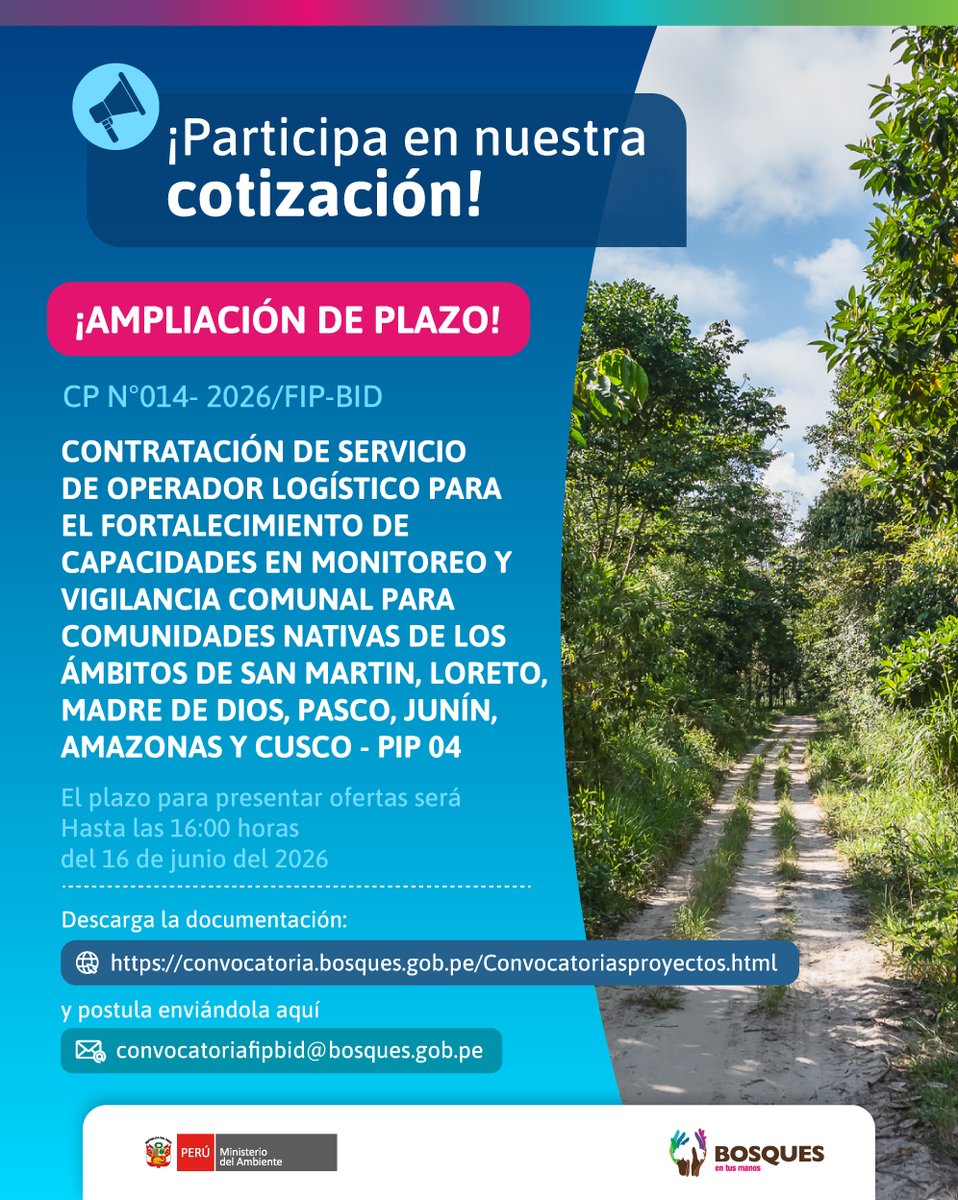 ¡Participa en nuestra cotización!

¡AMPLIACIÓN DE PLAZO!

CP N°014- 2026/FIP-BID

CONTRATACIÓN DE SERVICIO DE OPERADOR LOGÍSTICO PARA EL FORTALECIMIENTO DE CAPACIDADES EN MONITOREO Y VIGILANCIA COMUNAL PARA COMUNIDADES NATIVAS DE LOS ÁMBITOS DE SAN MARTIN, LORETO, MADRE DE DIOS, PASCO, JUNÍN, AMAZONAS Y CUSCO - PIP 04

El plazo para presentar ofertas será Hasta las 16:00 horas del 16 de junio del 2026

Descarga la documentación:

https://convocatoria.bosques.gob.pe/Convocatoriasproyectos.html

y postula enviándola aquí

convocatoriafipbid@bosques.gob.pe

PERÚ Ministerio del Ambiente

BOSQUES en tus manos